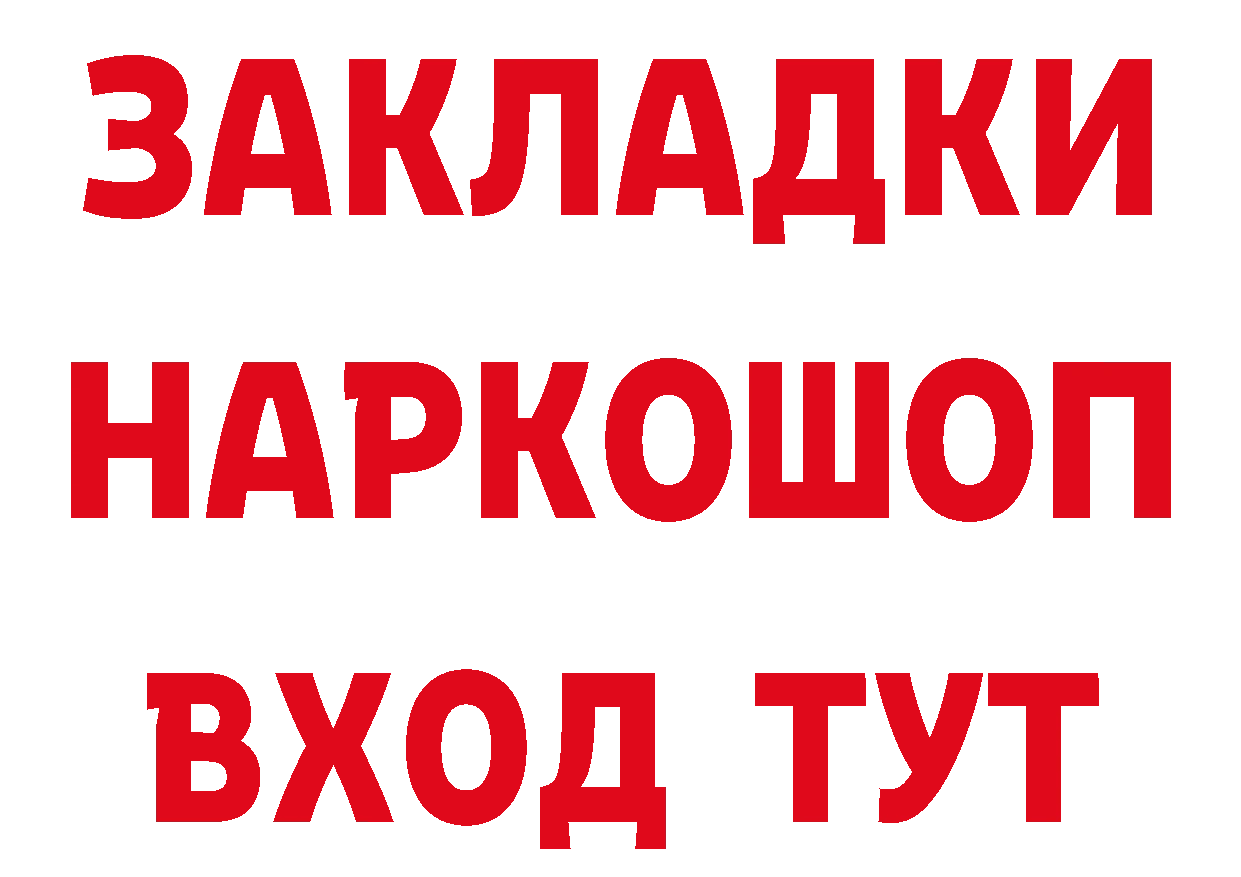 ЗАКЛАДКИ НАРКОШОП ВХОД ТУТ